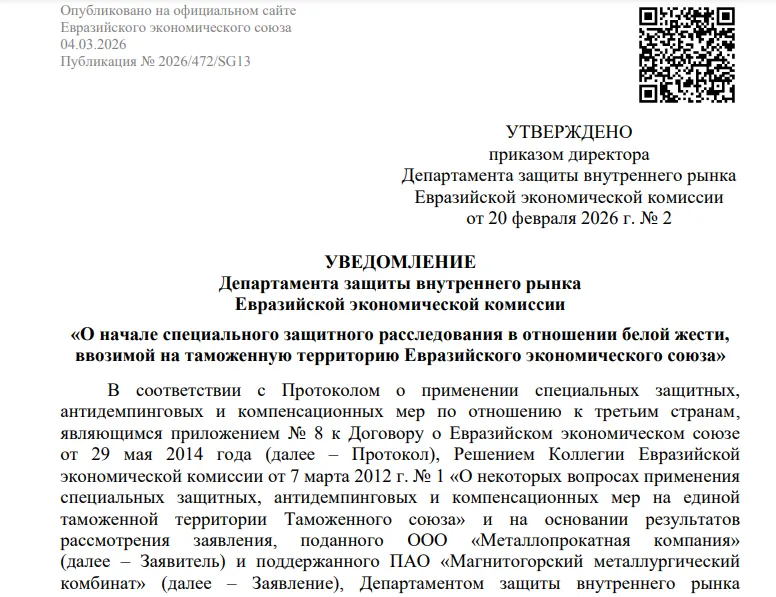 Опубликовано на официальном сайте
Евразийского экономического союза
04.03.2026
Публикация № 2026/472/SG13

УТВЕРЖДЕНО
приказом директора
Департамента защиты внутреннего рынка
Евразийской экономической комиссии
от 20 февраля 2026 г. № 2

УВЕДОМЛЕНИЕ
Департамента защиты внутреннего рынка
Евразийской экономической комиссии

«О начале специального защитного расследования в отношении белой жести, ввозимой на таможенную территорию Евразийского экономического союза»

В соответствии с Протоколом о применении специальных защитных, антидемпинговых и компенсационных мер по отношению к третьим странам, являющимся приложением № 8 к Договору о Евразийском экономическом союзе от 29 мая 2014 года (далее – Протокол), Решением Коллегии Евразийской экономической комиссии от 7 марта 2012 г. № 1 «О некоторых вопросах применения специальных защитных, антидемпинговых и компенсационных мер на единой таможенной территории Таможенного союза» и на основании результатов рассмотрения заявления, поданного ООО «Металлопрокатная компания» (далее – Заявитель) и поддержанного ПАО «Магнитогорский металлургический комбинат» (далее – Заявление), Департаментом защиты внутреннего рынка